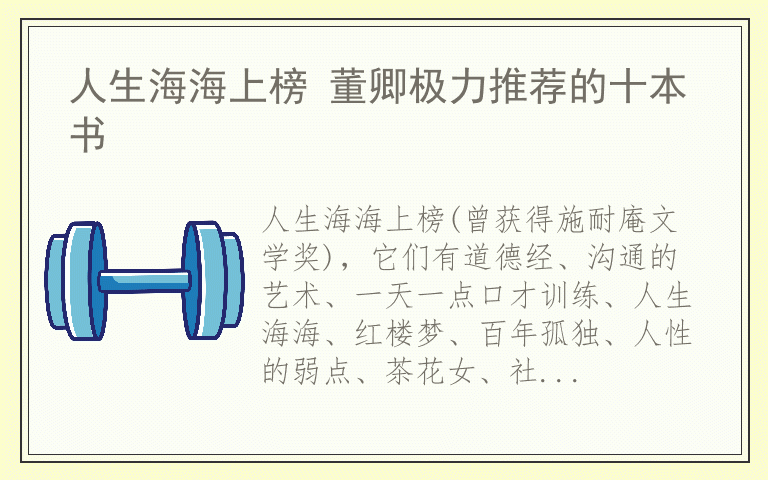 人生海海上榜 董卿极力推荐的十本书

人生海海上榜(曾获得施耐庵文学奖)，它们有道德经、沟通的艺术、一天一点口才训练、人生海海、红楼梦、百年孤独、人性的弱点、茶花女、社...